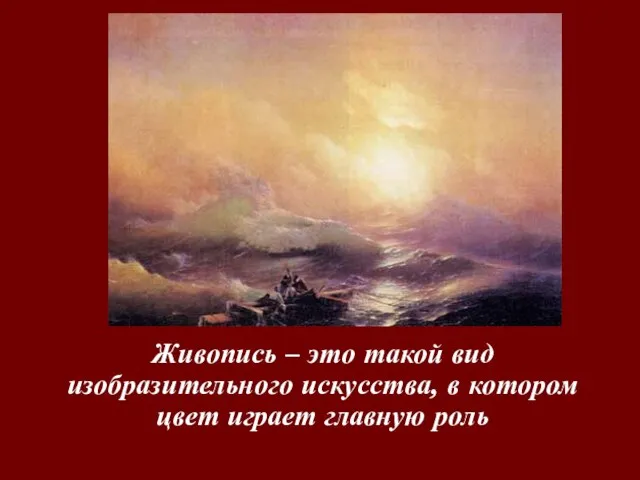 Живопись – это такой вид изобразительного искусства, в котором цвет играет главную роль